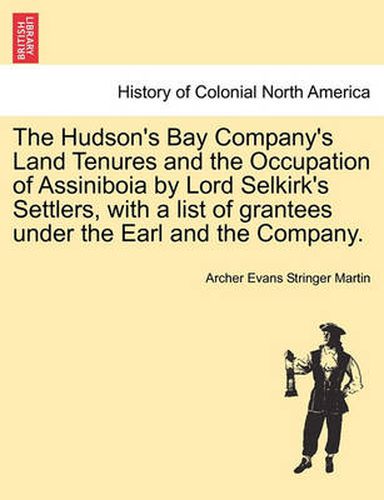 BRITISH LIBRARY

History of Colonial North America

The Hudson's Bay Company's Land Tenures and the Occupation of Assiniboia by Lord Selkirk's Settlers, with a list of grantees under the Earl and the Company.

Archer Evans Stringer Martin